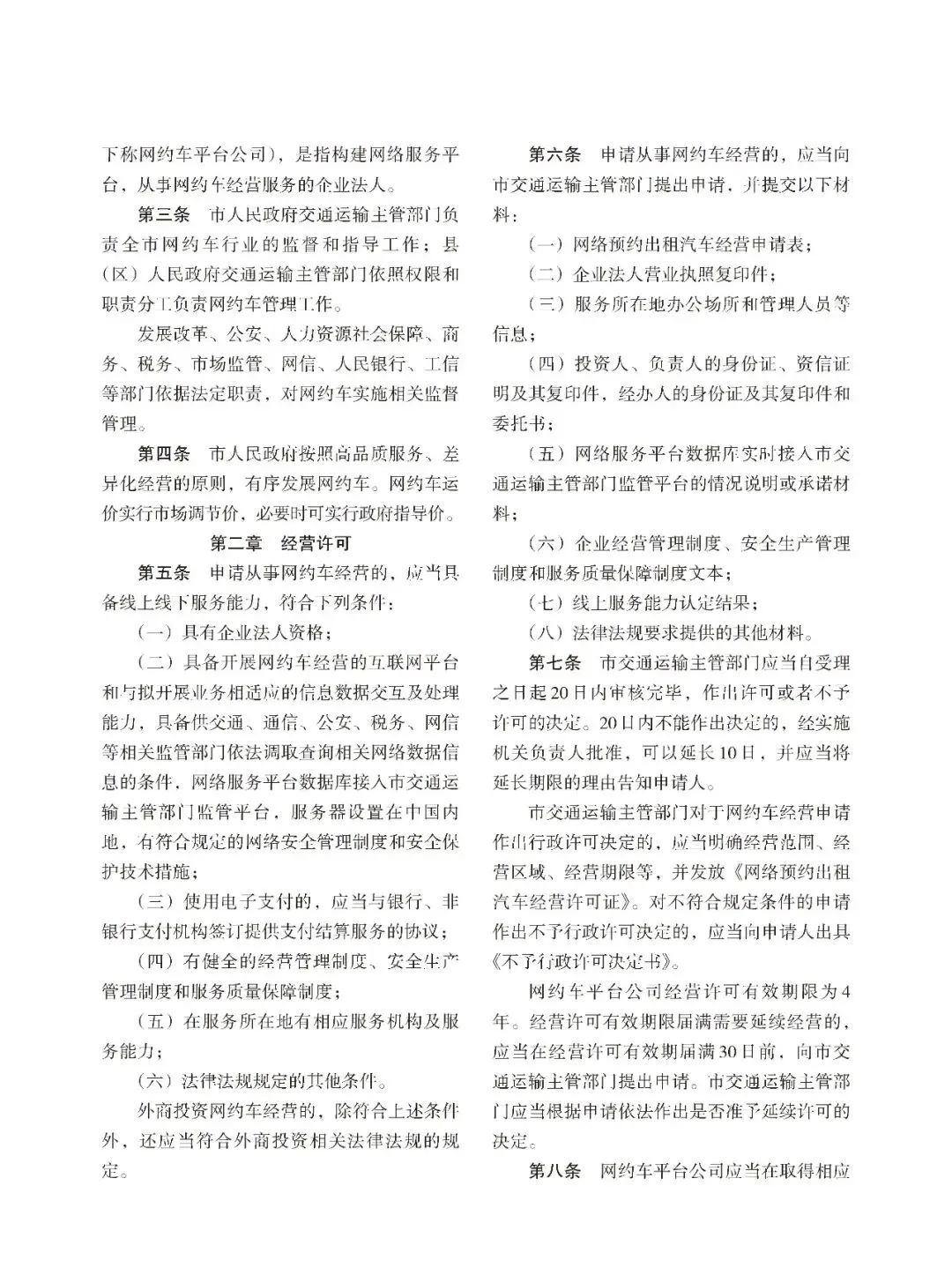 下称网约车平台公司），是指构建网络服务平台，从事网约车经营服务的企业法人。

第三条　市人民政府交通运输主管部门负责全市网约车行业的监督和指导工作；县（区）人民政府交通运输主管部门依照权限和职责分工负责网约车管理工作。

发展改革、公安、人力资源社会保障、商务、税务、市场监管、网信、人民银行、工信等部门依据法定职责，对网约车实施相关监督管理。

第四条　市人民政府按照高品质服务、差异化经营的原则，有序发展网约车。网约车运价实行市场调节价，必要时可实行政府指导价。

第二章　经营许可

第五条　申请从事网约车经营的，应当具备线上线下服务能力，符合下列条件：

（一）具有企业法人资格；

（二）具备开展网约车经营的互联网平台和与拟开展业务相适应的信息数据交互及处理能力，具备供交通、通信、公安、税务、网信等相关监管部门依法调取查询相关网络数据信息的条件，网络服务平台数据库接入市交通运输主管部门监管平台，服务器设置在中国内地，有符合规定的网络安全管理制度和安全保护技术措施；

（三）使用电子支付的，应当与银行、非银行支付机构签订提供支付结算服务的协议；

（四）有健全的经营管理制度、安全生产管理制度和服务质量保障制度；

（五）在服务所在地有相应服务机构及服务能力；

（六）法律法规规定的其他条件。

外商投资网约车经营的，除符合上述条件外，还应当符合外商投资相关法律法规的规定。

第六条　申请从事网约车经营的，应当向市交通运输主管部门提出申请，并提交以下材料：

（一）网络预约出租汽车经营申请表；

（二）企业法人营业执照复印件；

（三）服务所在地办公场所和管理人员等信息；

（四）投资人、负责人的身份证、资信证明及其复印件，经办人的身份证及其复印件和委托书；

（五）网络服务平台数据库实时接入市交通运输主管部门监管平台的情况说明或承诺材料；

（六）企业经营管理制度、安全生产管理制度和服务质量保障制度文本；

（七）线上服务能力认定结果；

（八）法律法规要求提供的其他材料。

第七条　市交通运输主管部门应当自受理之日起20日内审核完毕，作出许可或者不予许可的决定。20日内不能作出决定的，经实施机关负责人批准，可以延长10日，并应当将延长期限的理由告知申请人。

市交通运输主管部门对于网约车经营申请作出行政许可决定的，应当明确经营范围、经营区域、经营期限等，并发放《网络预约出租汽车经营许可证》。对不符合规定条件的申请作出不予行政许可决定的，应当向申请人出具《不予行政许可决定书》。

网约车平台公司经营许可有效期限为4年。经营许可有效期限届满需要延续经营的，应当在经营许可有效期届满30日前，向市交通运输主管部门提出申请。市交通运输主管部门应当根据申请依法作出是否准予延续许可的决定。

第八条　网约车平台公司应当在取得相应